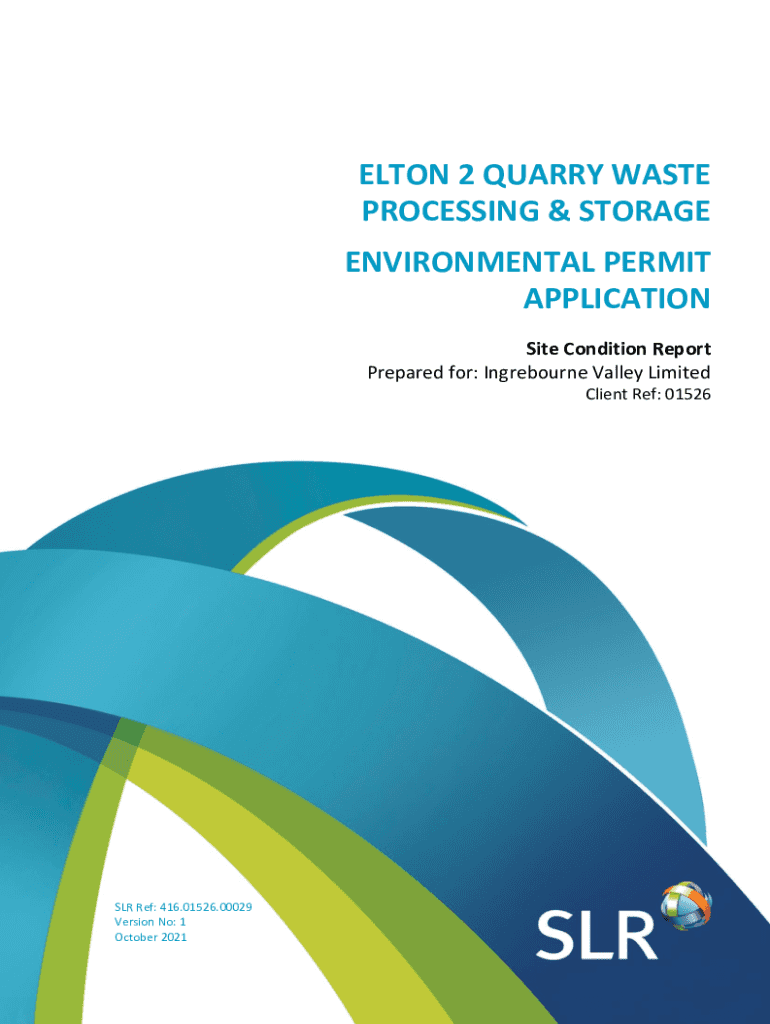 ELTON 2 QUARRY WASTE PROCESSING & STORAGE

ENVIRONMENTAL PERMIT APPLICATION

Site Condition Report
Prepared for: Ingrebourne Valley Limited
Client Ref: 01526

SLR Ref: 416.01526.00029
Version No: 1
October 2021

SLR